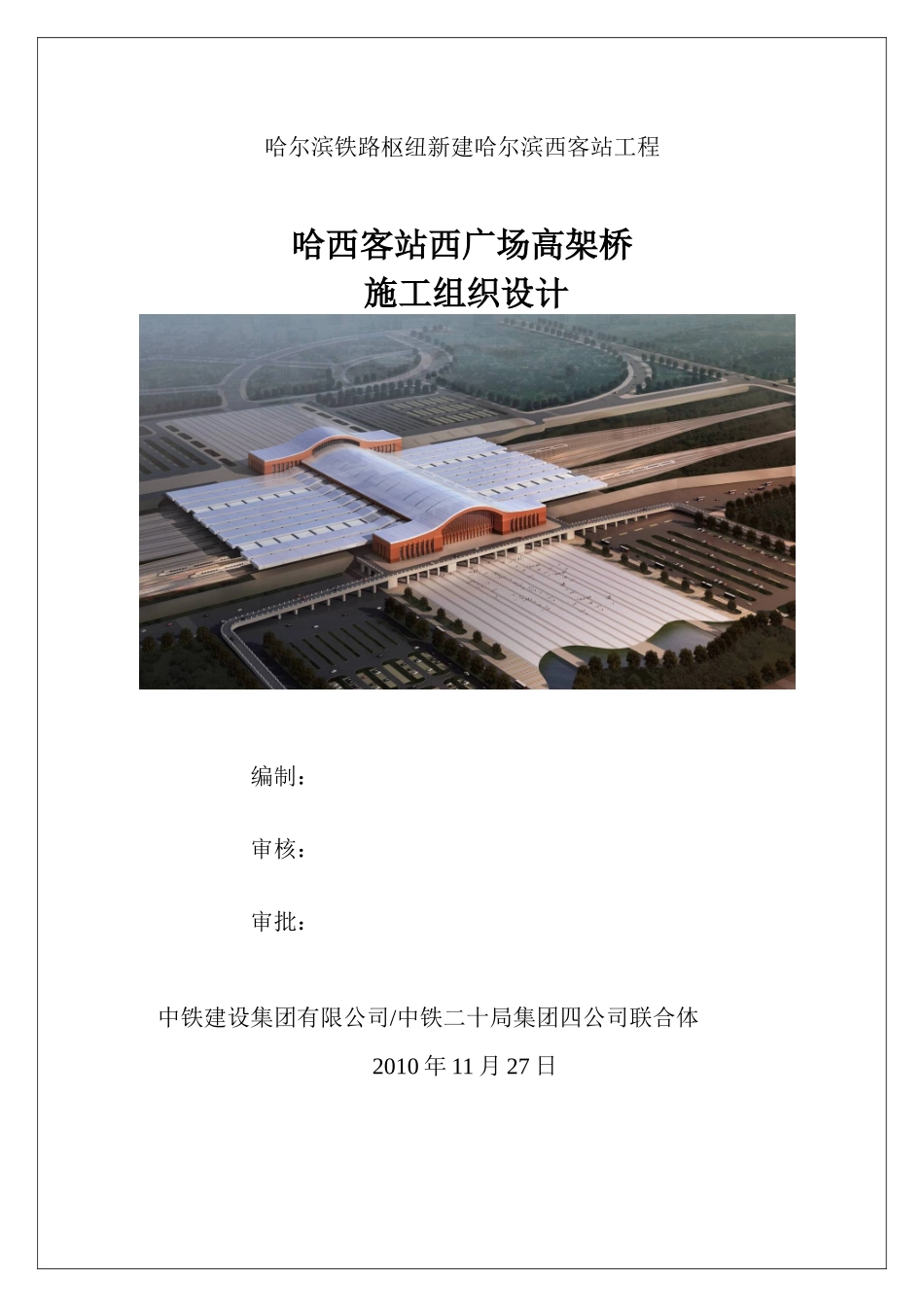 哈尔滨铁路枢纽新建哈尔滨西客站工程

哈西客站西广场高架桥
施工组织设计

编制：

审核：

审批：

中铁建设集团有限公司/中铁二十局集团四公司联合体

2010 年 11 月 27 日